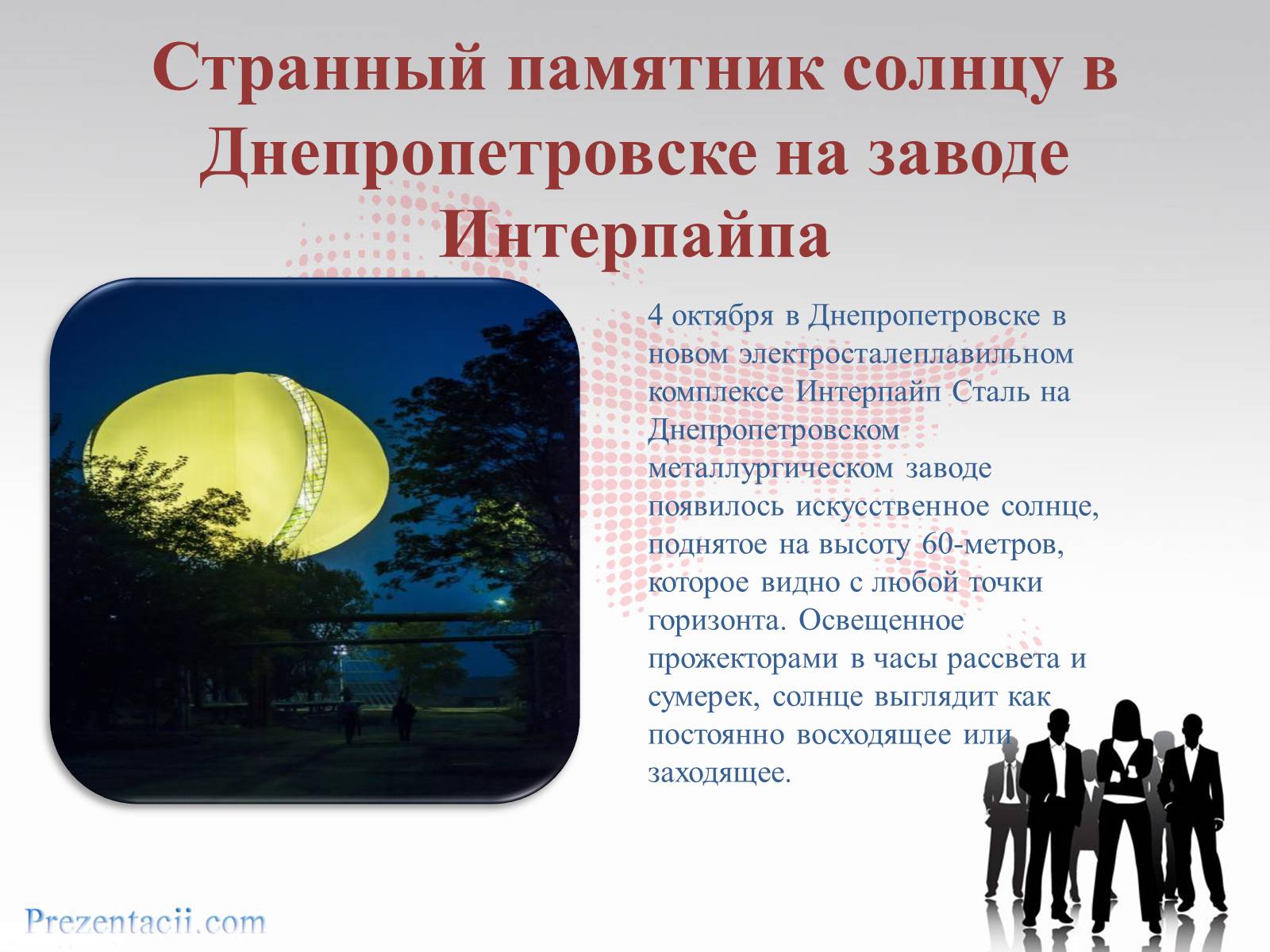 Странный памятник солнцу в Днепропетровске на заводе Интерпайпа

4 октября в Днепропетровске в новом электросталеплавильном комплексе Интерпайп Сталь на Днепропетровском металлургическом заводе появилось искусственное солнце, поднятое на высоту 60-метров, которое видно с любой точки горизонта. Освещенное прожекторами в часы рассвета и сумерек, солнце выглядит как постоянно восходящее или заходящее.

Prezentacii.com